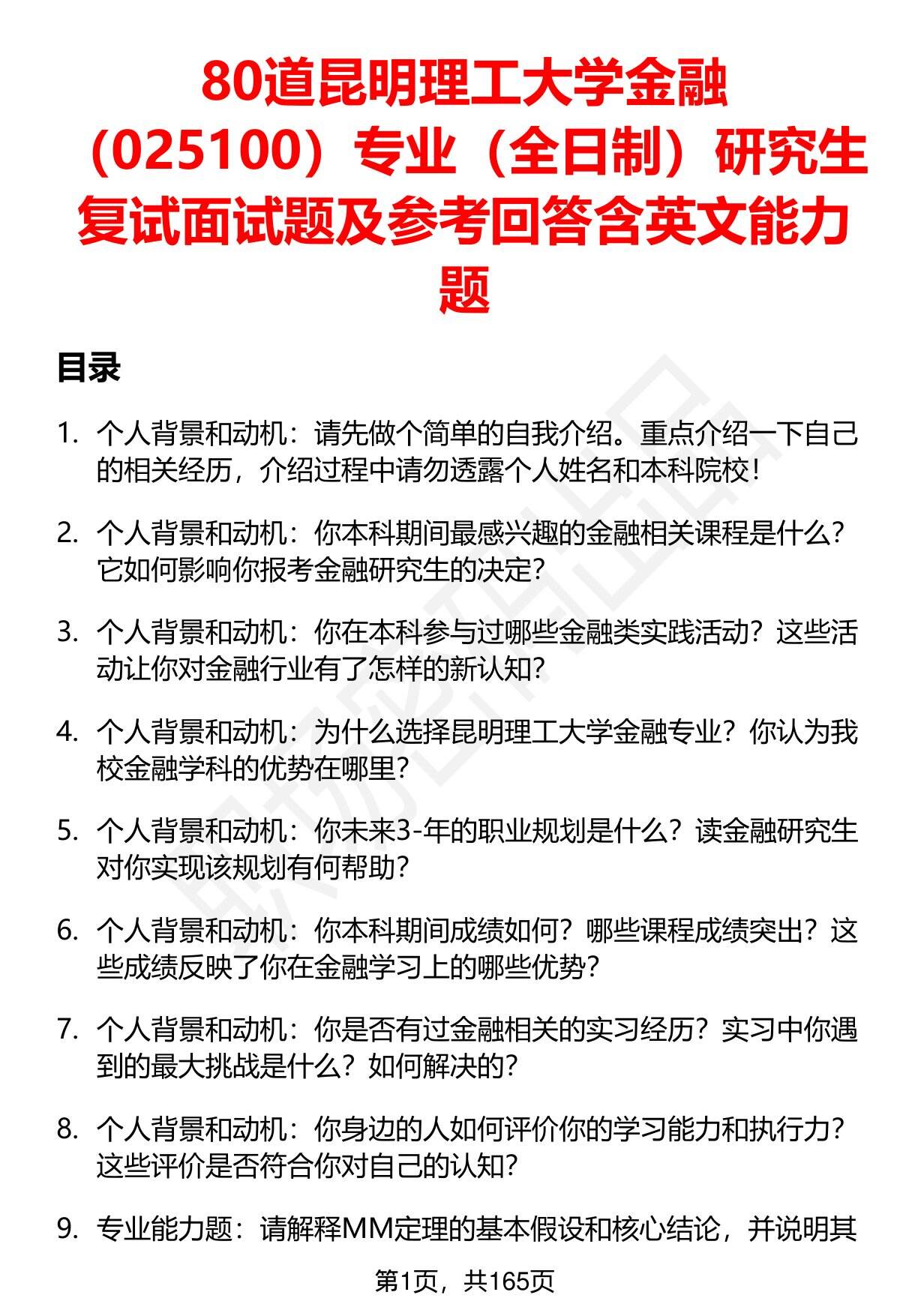 80道昆明理工大学金融（025100）专业（全日制）研究生复试面试题及参考回答含英文能力题

目录

1. 个人背景和动机：请先做个简单的自我介绍。重点介绍一下自己的相关经历，介绍过程中请勿透露个人姓名和本科院校！

2. 个人背景和动机：你本科期间最感兴趣的金融相关课程是什么？它如何影响你报考金融研究生的决定？

3. 个人背景和动机：你在本科参与过哪些金融类实践活动？这些活动让你对金融行业有了怎样的新认知？

4. 个人背景和动机：为什么选择昆明理工大学金融专业？你认为我校金融学科的优势在哪里？

5. 个人背景和动机：你未来3-年的职业规划是什么？读金融研究生对你实现该规划有何帮助？

6. 个人背景和动机：你本科期间成绩如何？哪些课程成绩突出？这些成绩反映了你在金融学习上的哪些优势？

7. 个人背景和动机：你是否有过金融相关的实习经历？实习中你遇到的最大挑战是什么？如何解决的？

8. 个人背景和动机：你身边的人如何评价你的学习能力和执行力？这些评价是否符合你对自己的认知？

9. 专业能力题：请解释MM定理的基本假设和核心结论，并说明其

第1页，共165页